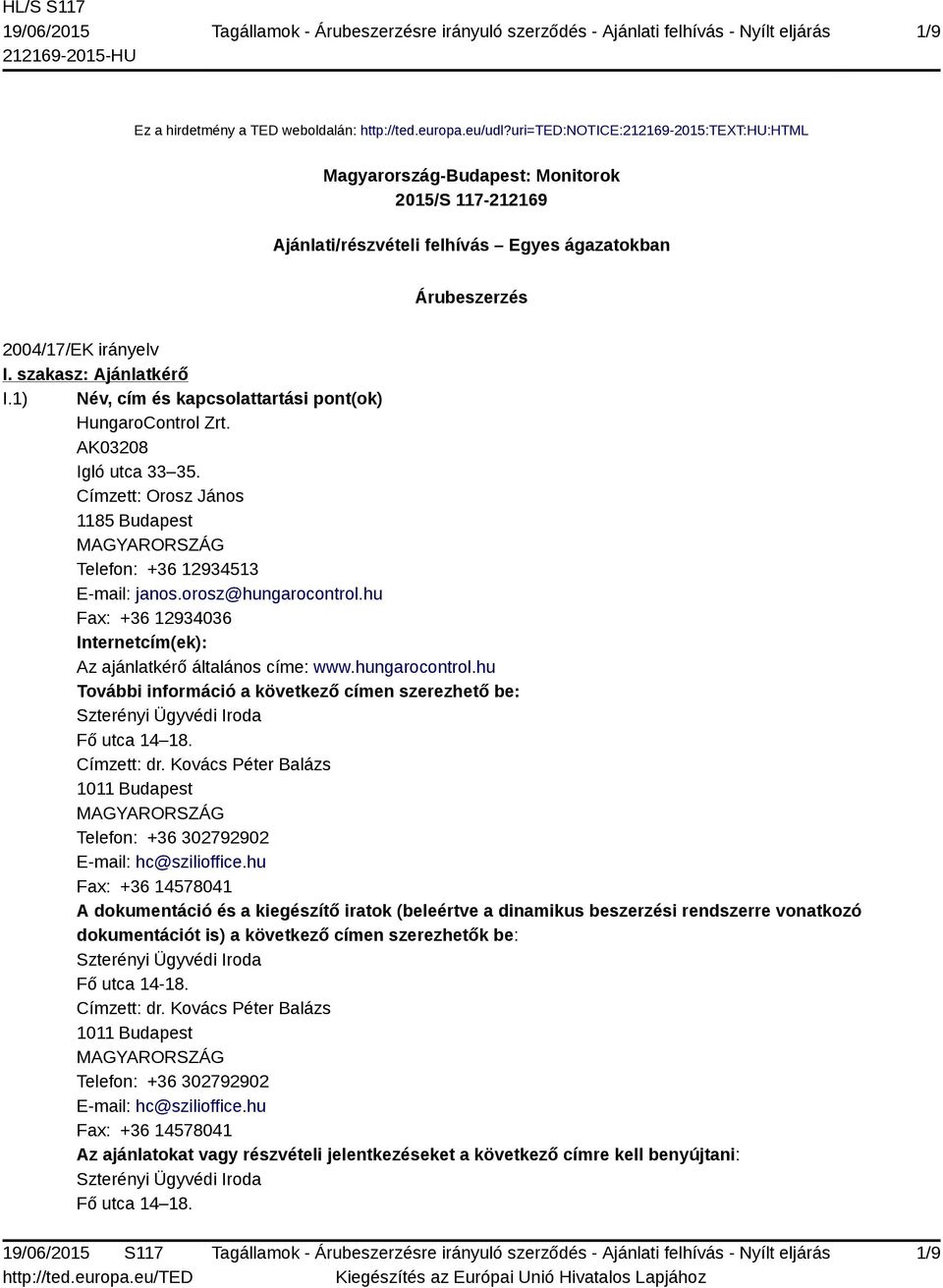 HL/S S117
19/06/2015
212169-2015-HU

Tagállamok - Árubeszerzésre irányuló szerződés - Ajánlati felhívás - Nyílt eljárás

1/9

Ez a hirdetmény a TED weboldalán: http://ted.europa.eu/udl?uri=TED:NOTICE:212169-2015:TEXT:HU:HTML

Magyarország-Budapest: Monitorok
2015/S 117-212169

Ajánlati/részvételi felhívás – Egyes ágazatokban

Árubeszerzés

2004/17/EK irányelv

I. szakasz: Ajánlatkérő

I.1) Név, cím és kapcsolattartási pont(ok)
HungaroControl Zrt.
AK03208
Igló utca 33–35.
Címzett: Orosz János
1185 Budapest
MAGYARORSZÁG
Telefon: +36 12934513
E-mail: janos.orosz@hungarocontrol.hu
Fax: +36 12934036
Internetcím(ek):
Az ajánlatkérő általános címe: www.hungarocontrol.hu
További információ a következő címen szerezhető be:
Szterényi Ügyvédi Iroda
Fő utca 14–18.
Címzett: dr. Kovács Péter Balázs
1011 Budapest
MAGYARORSZÁG
Telefon: +36 302792902
E-mail: hc@szilioffice.hu
Fax: +36 14578041
A dokumentáció és a kiegészítő iratok (beleértve a dinamikus beszerzési rendszerre vonatkozó dokumentációt is) a következő címen szerezhetők be:
Szterényi Ügyvédi Iroda
Fő utca 14-18.
Címzett: dr. Kovács Péter Balázs
1011 Budapest
MAGYARORSZÁG
Telefon: +36 302792902
E-mail: hc@szilioffice.hu
Fax: +36 14578041
Az ajánlatokat vagy részvételi jelentkezéseket a következő címre kell benyújtani:
Szterényi Ügyvédi Iroda
Fő utca 14–18.

19/06/2015 S117
http://ted.europa.eu/TED

Tagállamok - Árubeszerzésre irányuló szerződés - Ajánlati felhívás - Nyílt eljárás
Kiegészítés az Európai Unió Hivatalos Lapjához

1/9